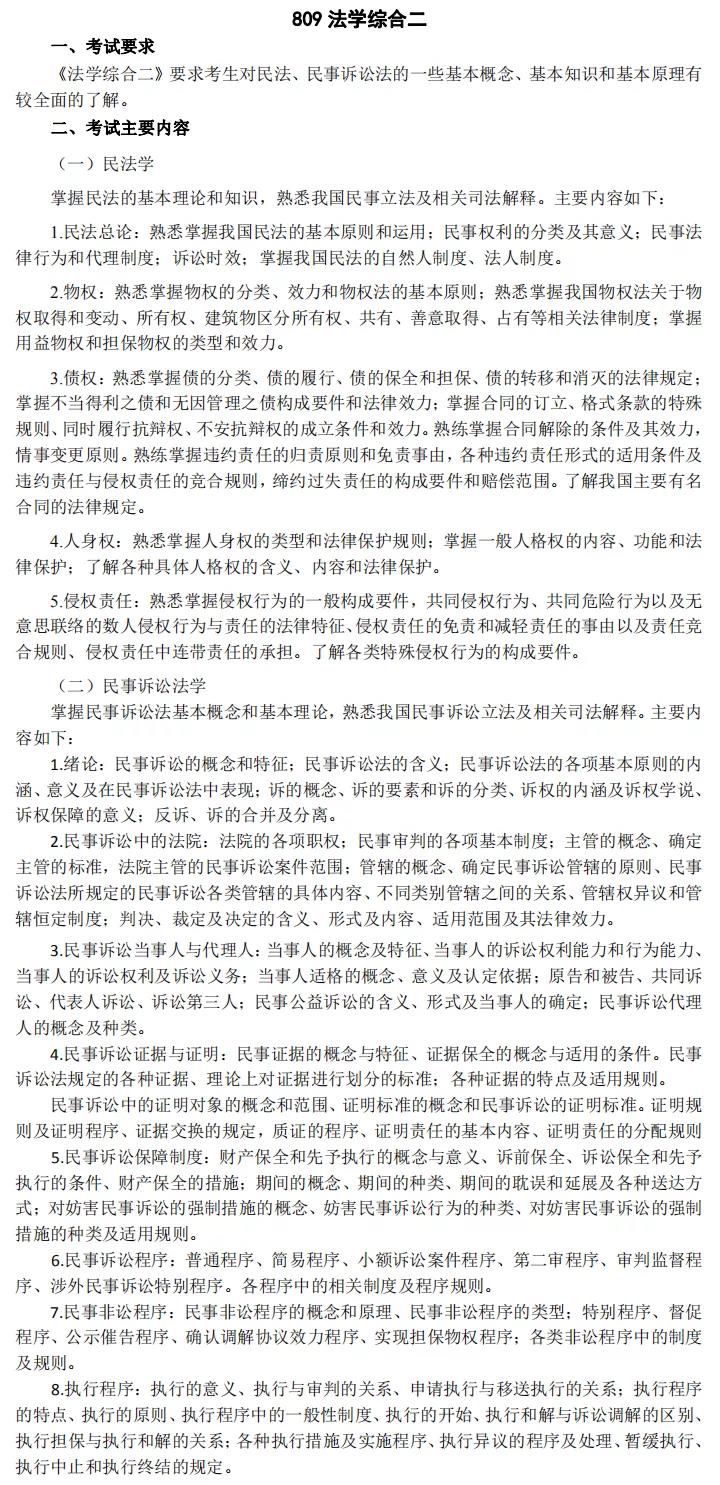 809 法学综合二

一、考试要求

《法学综合二》要求考生对民法、民事诉讼法的一些基本概念、基本知识和基本原理有较全面的了解。

二、考试主要内容

（一）民法学

掌握民法的基本理论和知识，熟悉我国民事立法及相关司法解释。主要内容如下：

1.民法总论：熟悉掌握我国民法的基本原则和运用；民事权利的分类及其意义；民事法律行为和代理制度；诉讼时效；掌握我国民法的自然人制度、法人制度。

2.物权：熟悉掌握物权的分类、效力和物权法的基本原则；熟悉掌握我国物权法关于物权取得和变动、所有权、建筑物区分所有权、共有、善意取得、占有等相关法律制度；掌握用益物权和担保物权的类型和效力。

3.债权：熟悉掌握债的分类、债的履行、债的保全和担保、债的转移和消灭的法律规定；掌握不当得利之债和无因管理之债构成要件和法律效力；掌握合同的订立、格式条款的特殊规则、同时履行抗辩权、不安抗辩权的成立条件和效力。熟练掌握合同解除的条件及其效力，情事变更原则。熟练掌握违约责任的归责原则和免责事由，各种违约责任形式的适用条件及违约责任与侵权责任的竞合规则，缔约过失责任的构成要件和赔偿范围。了解我国主要有名合同的法律规定。

4.人身权：熟悉掌握人身权的类型和法律保护规则；掌握一般人格权的内容、功能和法律保护；了解各种具体人格权的含义、内容和法律保护。

5.侵权责任：熟悉掌握侵权行为的一般构成要件，共同侵权行为、共同危险行为以及无意思联络的数人侵权行为与责任的法律特征、侵权责任的免责和减轻责任的事由以及责任竞合规则、侵权责任中连带责任的承担。了解各类特殊侵权行为的构成要件。

（二）民事诉讼法学

掌握民事诉讼法基本概念和基本理论，熟悉我国民事诉讼立法及相关司法解释。主要内容如下：

1.绪论：民事诉讼的概念和特征；民事诉讼法的含义；民事诉讼法的各项基本原则的内涵、意义及在民事诉讼法中表现；诉的概念、诉的要素和诉的分类、诉权的内涵及诉权学说、诉权保障的意义；反诉、诉的合并及分离。

2.民事诉讼中的法院：法院的各项职权；民事审判的各项基本制度；主管的概念、确定主管的标准，法院主管的民事诉讼案件范围；管辖的概念、确定民事诉讼管辖的原则、民事诉讼法所规定的民事诉讼各类管辖的具体内容、不同类别管辖之间的关系、管辖权异议和管辖恒定制度；判决、裁定及决定的含义、形式及内容、适用范围及其法律效力。

3.民事诉讼当事人与代理人：当事人的概念及特征、当事人的诉讼权利能力和行为能力、当事人的诉讼权利及诉讼义务；当事人适格的概念、意义及认定依据；原告和被告、共同诉讼、代表人诉讼、诉讼第三人；民事公益诉讼的含义、形式及当事人的确定；民事诉讼代理人的概念及种类。

4.民事诉讼证据与证明：民事证据的概念与特征、证据保全的概念与适用的条件。民事诉讼法规定的各种证据、理论上对证据进行划分的标准；各种证据的特点及适用规则。

民事诉讼中的证明对象的概念和范围、证明标准的概念和民事诉讼的证明标准。证明规则及证明程序、证据交换的规定，质证的程序、证明责任的基本内容、证明责任的分配规则

5.民事诉讼保障制度：财产保全和先予执行的概念与意义、诉前保全、诉讼保全和先予执行的条件、财产保全的措施；期间的概念、期间的种类、期间的耽误和延展及各种送达方式；对妨害民事诉讼的强制措施的概念、妨害民事诉讼行为的种类、对妨害民事诉讼的强制措施的种类及适用规则。

6.民事诉讼程序：普通程序、简易程序、小额诉讼案件程序、第二审程序、审判监督程序、涉外民事诉讼特别程序。各程序中的相关制度及程序规则。

7.民事非讼程序：民事非讼程序的概念和原理、民事非讼程序的类型；特别程序、督促程序、公示催告程序、确认调解协议效力程序、实现担保物权程序；各类非讼程序中的制度及规则。

8.执行程序：执行的意义、执行与审判的关系、申请执行与移送执行的关系；执行程序的特点、执行的原则、执行程序中的一般性制度、执行的开始、执行和解与诉讼调解的区别、执行担保与执行和解的关系；各种执行措施及实施程序、执行异议的程序及处理、暂缓执行、执行中止和执行终结的规定。